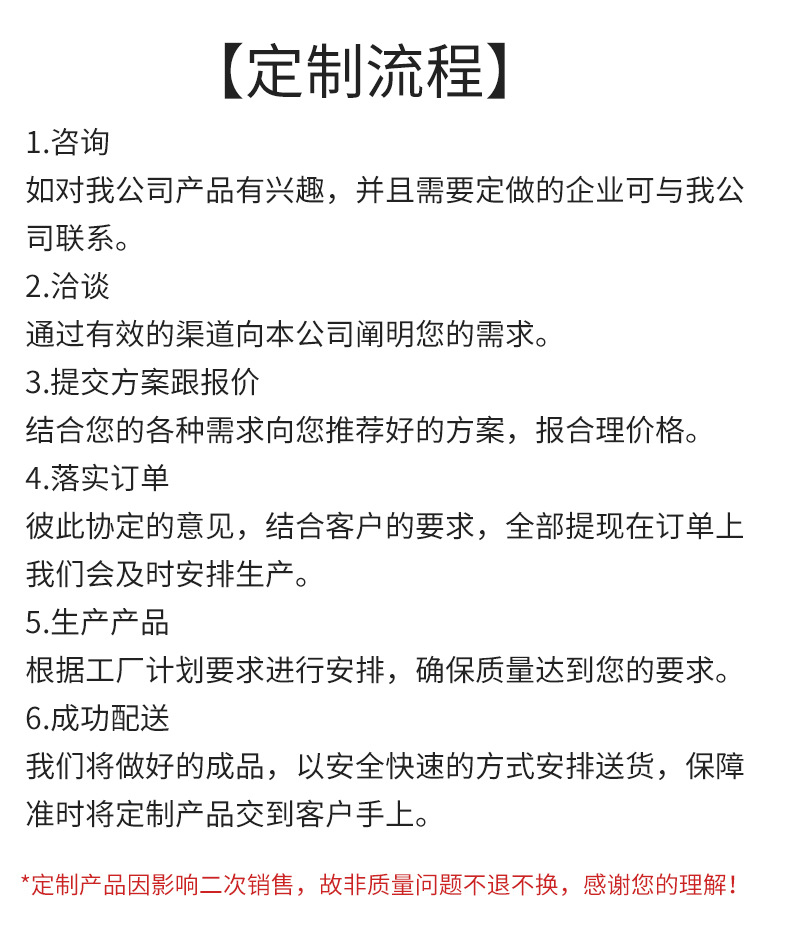 【定制流程】

1.咨询
如对我公司产品有兴趣，并且需要定做的企业可与我公司联系。

2.洽谈
通过有效的渠道向本公司阐明您的需求。

3.提交方案跟报价
结合您的各种需求向您推荐好的方案，报合理价格。

4.落实订单
彼此协定的意见，结合客户的要求，全部提现在订单上我们会及时安排生产。

5.生产产品
根据工厂计划要求进行安排，确保质量达到您的要求。

6.成功配送
我们将做好的成品，以安全快速的方式安排送货，保障准时将定制产品交到客户手上。

*定制产品因影响二次销售，故非质量问题不退不换，感谢您的理解！